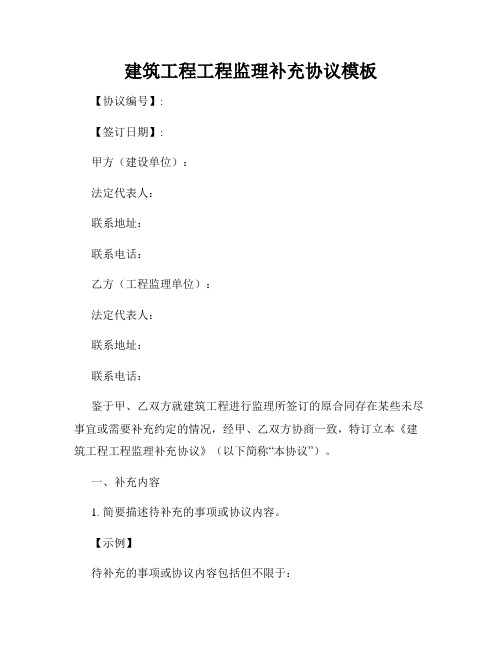 建筑工程工程监理补充协议模板

【协议编号】:

【签订日期】:

甲方（建设单位）:

法定代表人:

联系地址:

联系电话:

乙方（工程监理单位）:

法定代表人:

联系地址:

联系电话:

鉴于甲、乙双方就建筑工程进行监理所签订的原合同存在某些未尽事宜或需要补充约定的情况，经甲、乙双方协商一致，特订立本《建筑工程工程监理补充协议》（以下简称“本协议”）。

一、补充内容

1. 简要描述待补充的事项或协议内容。

【示例】

待补充的事项或协议内容包括但不限于: